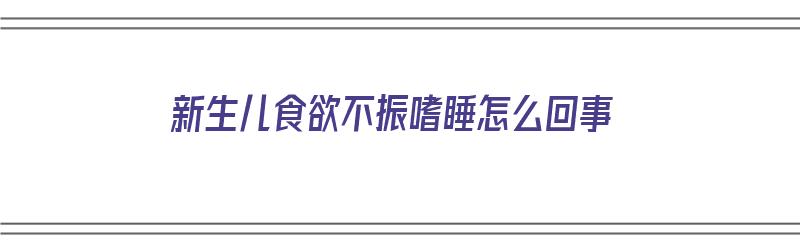 新生儿食欲不振嗜睡怎么回事